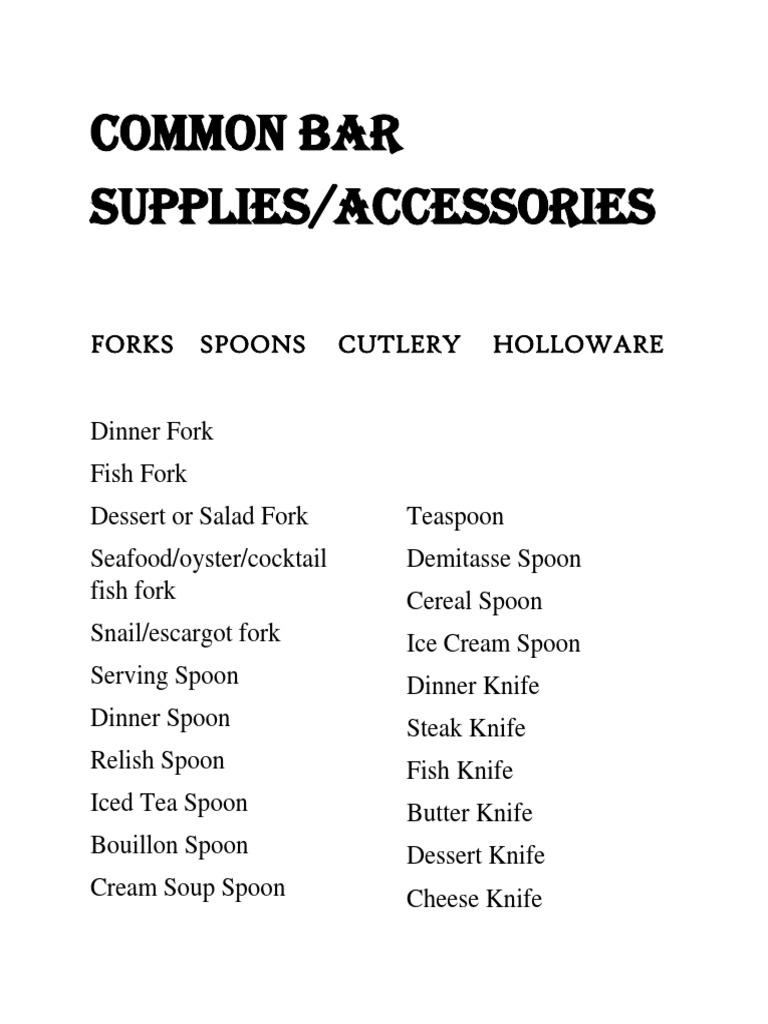 COMMON BAR SUPPLIES/ACCESSORIES

FORKS SPOONS CUTLERY HOLLOWARE

Dinner Fork
Fish Fork
Dessert or Salad Fork
Seafood/oyster/cocktail fish fork
Snail/escargot fork
Serving Spoon
Dinner Spoon
Relish Spoon
Iced Tea Spoon
Bouillon Spoon
Cream Soup Spoon

Teaspoon
Demitasse Spoon
Cereal Spoon
Ice Cream Spoon
Dinner Knife
Steak Knife
Fish Knife
Butter Knife
Dessert Knife
Cheese Knife